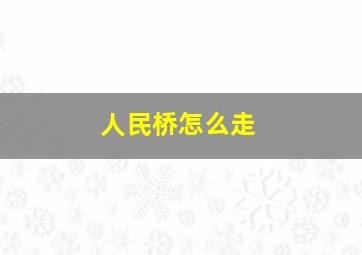 人民桥怎么走